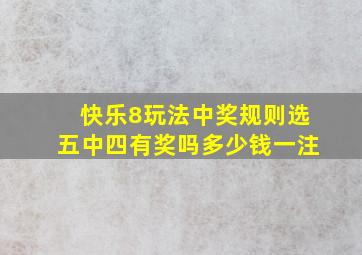 快乐8玩法中奖规则选五中四有奖吗多少钱一注